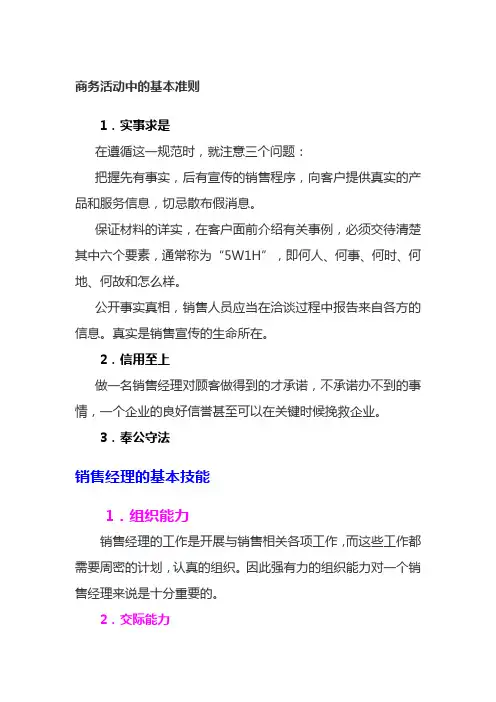 商务活动中的基本准则

1．实事求是

在遵循这一规范时，就注意三个问题：

把握先有事实，后有宣传的销售程序，向客户提供真实的产品和服务信息，切忌散布假消息。

保证材料的详实，在客户面前介绍有关事例，必须交待清楚其中六个要素，通常称为“5W1H”，即何人、何事、何时、何地、何故和怎么样。

公开事实真相，销售人员应当在洽谈过程中报告来自各方的信息。真实是销售宣传的生命所在。

2．信用至上

做一名销售经理对顾客做得到的才承诺，不承诺办不到的事情，一个企业的良好信誉甚至可以在关键时候挽救企业。

3．奉公守法

销售经理的基本技能

1．组织能力

销售经理的工作是开展与销售相关各项工作，而这些工作都需要周密的计划，认真的组织。因此强有力的组织能力对一个销售经理来说是十分重要的。

2．交际能力